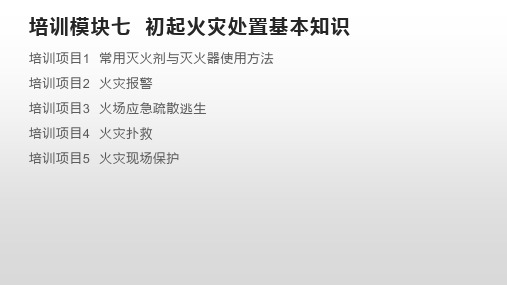 培训模块七 初起火灾处置基本知识

培训项目1 常用灭火剂与灭火器使用方法

培训项目2 火灾报警

培训项目3 火场应急疏散逃生

培训项目4 火灾扑救

培训项目5 火灾现场保护